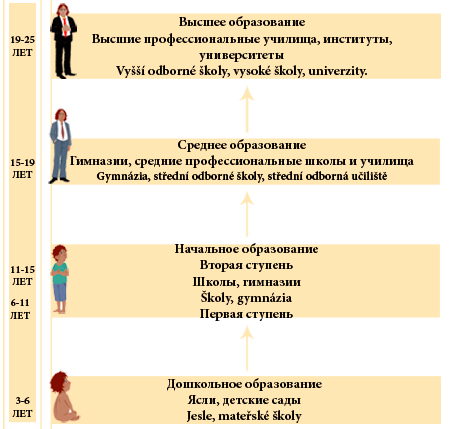 19-25 ЛЕТ

Высшее образование
Высшие профессиональные училища, институты, университеты
Vyšší odborné školy, vysoké školy, univerzity.

15-19 ЛЕТ

Среднее образование
Гимназии, средние профессиональные школы и училища
Gymnázia, střední odborné školy, střední odborná učiliště

11-15 ЛЕТ
6-11 ЛЕТ

Начальное образование
Вторая ступень
Школы, гимназии
Školy, gymnázia
Первая ступень

3-6 ЛЕТ

Дошкольное образование
Ясли, детские сады
Jesle, mateřské školy